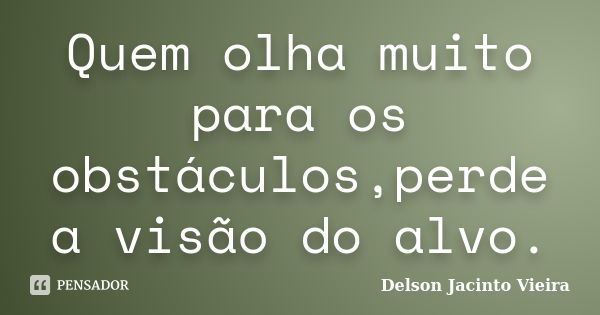 Quem olha muito para os obstáculos,perde a visão do alvo.

PENSADOR

Delson Jacinto Vieira